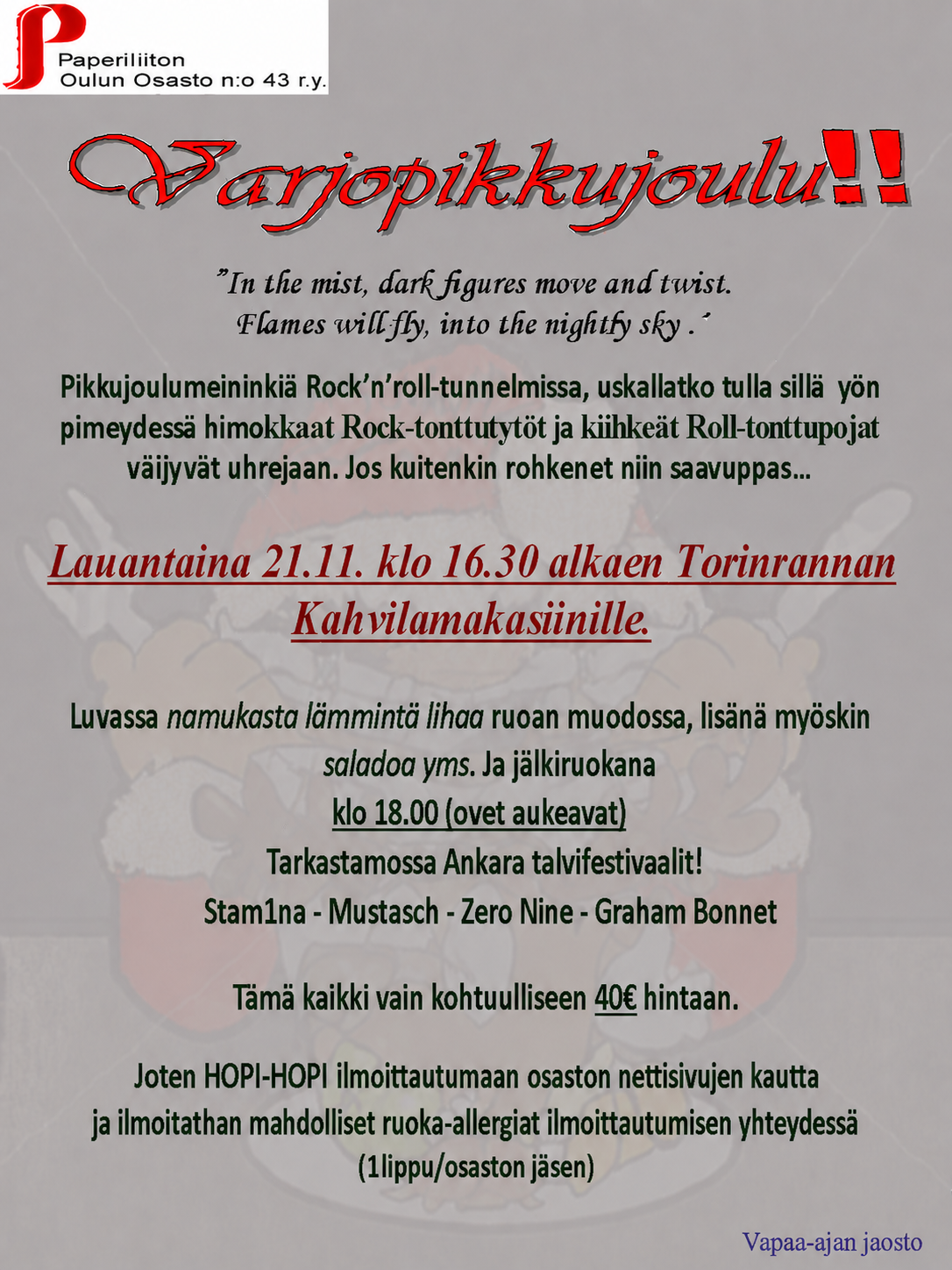 Paperiliiton
Oulun Osasto n:o 43 r.y.

Varjopikkujoulu!!

"In the mist, dark figures move and twist.
Flames will fly, into the nightly sky .´

Pikkujoulumeininkiä Rock'n'roll-tunnelmissa, uskallatko tulla sillä yön pimeydessä himokkaat Rock-tonttutytöt ja kiihkeät Roll-tonttupojat väijyvät uhrejaan. Jos kuitenkin rohkenet niin saavuppas...

Lauantaina 21.11. klo 16.30 alkaen Torinrannan Kahvilamakasiinille.

Luvassa namukasta lämmintä lihaa ruoan muodossa, lisänä myöskin saladoa yms. Ja jälkiruokana
klo 18.00 (ovet aukeavat)
Tarkastamossa Ankara talvifestivaalit!
Stam1na - Mustasch - Zero Nine - Graham Bonnet

Tämä kaikki vain kohtuulliseen 40€ hintaan.

Joten HOPI-HOPI ilmoittautumaan osaston nettisivujen kautta ja ilmoitathan mahdolliset ruoka-allergiat ilmoittautumisen yhteydessä
(1lippu/osaston jäsen)

Vapaa-ajan jaosto